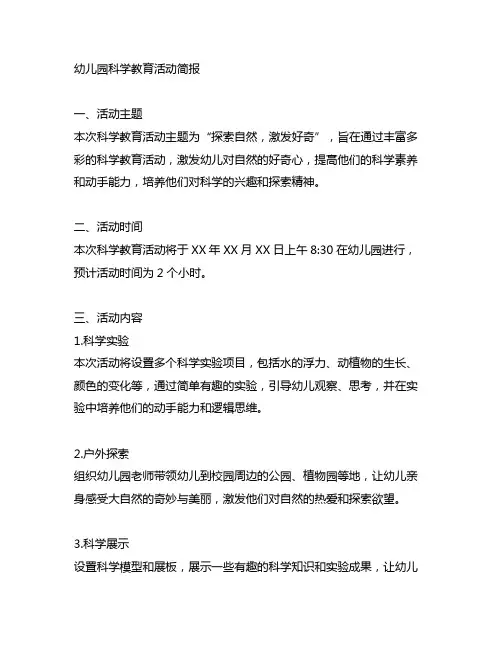 幼儿园科学教育活动简报

一、活动主题
本次科学教育活动主题为“探索自然，激发好奇”，旨在通过丰富多彩的科学教育活动，激发幼儿对自然的好奇心，提高他们的科学素养和动手能力，培养他们对科学的兴趣和探索精神。

二、活动时间
本次科学教育活动将于 XX 年 XX 月 XX 日上午 8:30 在幼儿园进行，预计活动时间为 2 个小时。

三、活动内容
1.科学实验
本次活动将设置多个科学实验项目，包括水的浮力、动植物的生长、颜色的变化等，通过简单有趣的实验，引导幼儿观察、思考，并在实验中培养他们的动手能力和逻辑思维。

2.户外探索
组织幼儿园老师带领幼儿到校园周边的公园、植物园等地，让幼儿亲身感受大自然的奇妙与美丽，激发他们对自然的热爱和探索欲望。

3.科学展示
设置科学模型和展板，展示一些有趣的科学知识和实验成果，让幼儿